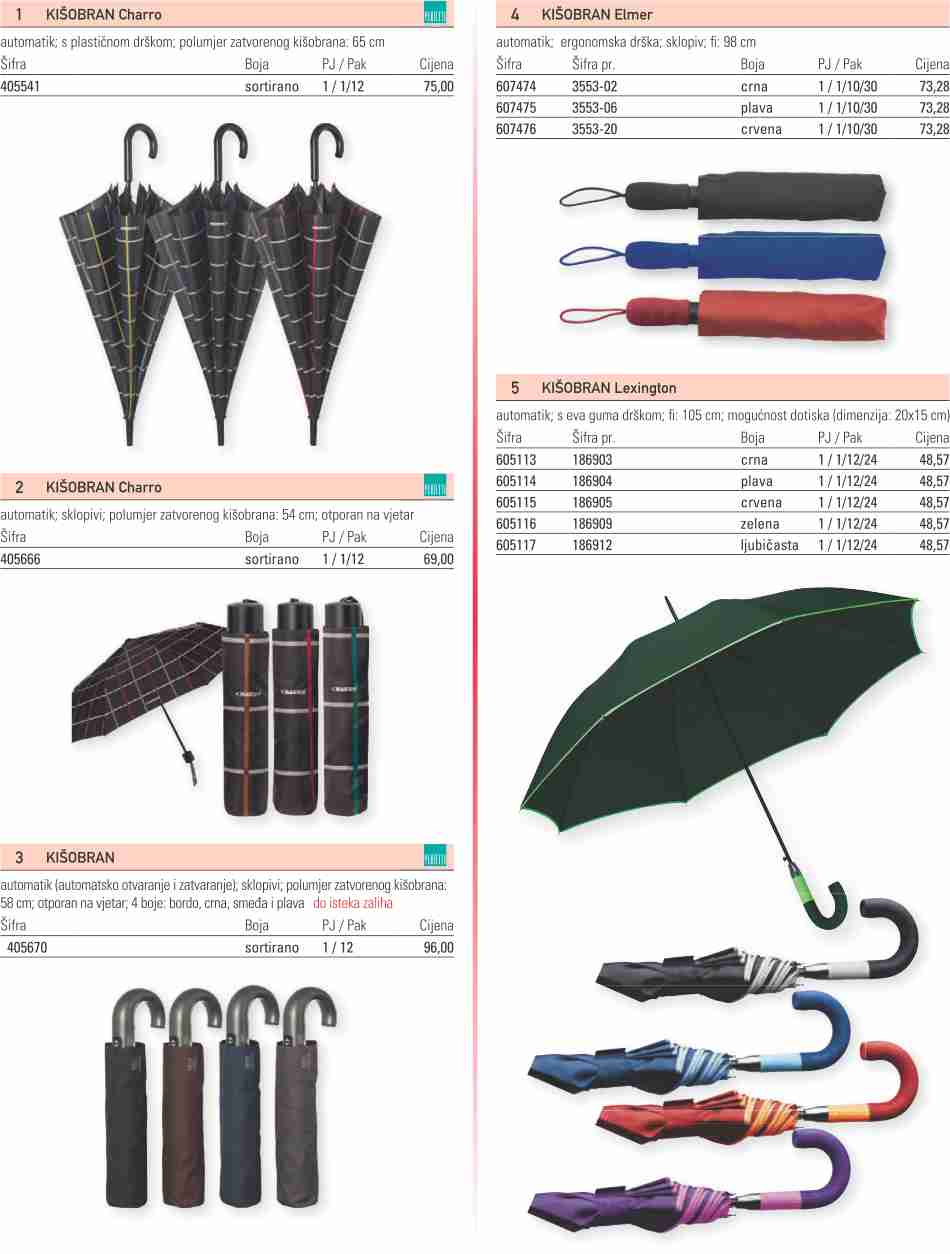 1 KIŠOBRAN Charro

automatik; s plastičnom drškom; polumjer zatvorenog kišobrana: 65 cm

| Šifra | Boja | PJ / Pak | Cijena |
|---|---|---|---|
| 405541 | sortirano | 1 / 1/12 | 75,00 |

2 KIŠOBRAN Charro

automatik; sklopivi; polumjer zatvorenog kišobrana: 54 cm; otporan na vjetar

| Šifra | Boja | PJ / Pak | Cijena |
|---|---|---|---|
| 405666 | sortirano | 1 / 1/12 | 69,00 |

3 KIŠOBRAN

automatik (automatsko otvaranje i zatvaranje); sklopivi; polumjer zatvorenog kišobrana: 58 cm; otporan na vjetar; 4 boje: bordo, crna, smeđa i plava do isteka zaliha

| Šifra | Boja | PJ / Pak | Cijena |
|---|---|---|---|
| 405670 | sortirano | 1 / 12 | 96,00 |

4 KIŠOBRAN Elmer

automatik; ergonomska drška; sklopiv; fi: 98 cm

| Šifra | Šifra pr. | Boja | PJ / Pak | Cijena |
|---|---|---|---|---|
| 607474 | 3553-02 | crna | 1 / 1/10/30 | 73,28 |
| 607475 | 3553-06 | plava | 1 / 1/10/30 | 73,28 |
| 607476 | 3553-20 | crvena | 1 / 1/10/30 | 73,28 |

5 KIŠOBRAN Lexington

automatik; s eva guma drškom; fi: 105 cm; mogućnost dotiska (dimenzija: 20x15 cm)

| Šifra | Šifra pr. | Boja | PJ / Pak | Cijena |
|---|---|---|---|---|
| 605113 | 186903 | crna | 1 / 1/12/24 | 48,57 |
| 605114 | 186904 | plava | 1 / 1/12/24 | 48,57 |
| 605115 | 186905 | crvena | 1 / 1/12/24 | 48,57 |
| 605116 | 186909 | zelena | 1 / 1/12/24 | 48,57 |
| 605117 | 186912 | ljubičasta | 1 / 1/12/24 | 48,57 |